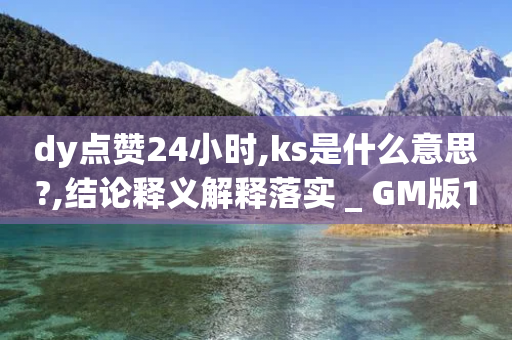 dy点赞24小时,ks是什么意思?,结论释义解释落实 _ GM版1